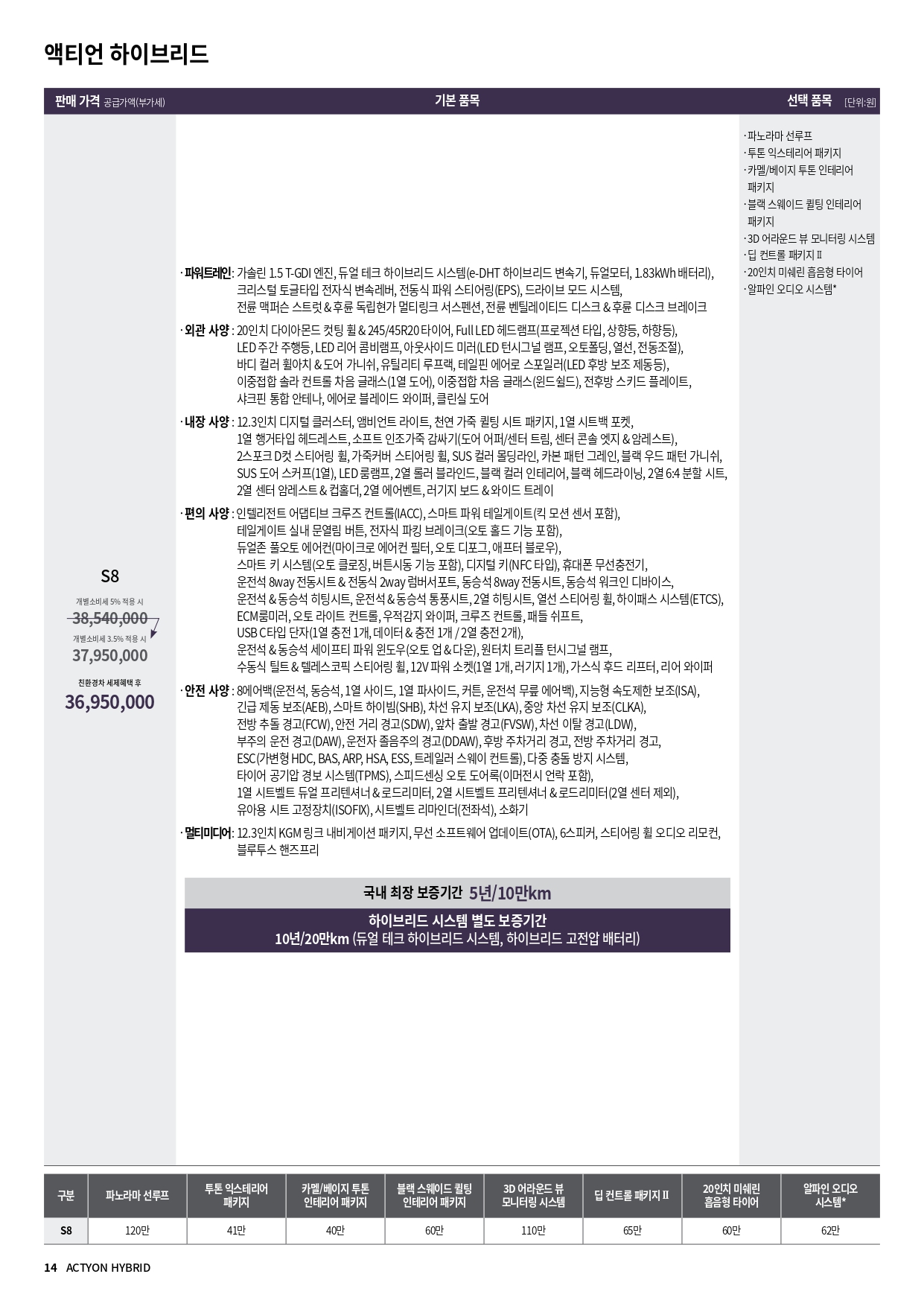 액티언 하이브리드

판매 가격 공급가액(부가세)

기본 품목

선택 품목 [단위:원]

S8

개별소비세 5% 적용 시

38,540,000

개별소비세 3.5% 적용 시

37,950,000

친환경차 세제혜택 후

36,950,000

· 파워트레인 : 가솔린 1.5 T-GDI 엔진, 듀얼 테크 하이브리드 시스템(e-DHT 하이브리드 변속기, 듀얼모터, 1.83kWh 배터리), 크리스털 토글타입 전자식 변속레버, 전동식 파워 스티어링(EPS), 드라이브 모드 시스템, 전륜 맥퍼슨 스트럿 & 후륜 독립현가 멀티링크 서스펜션, 전륜 벤틸레이티드 디스크 & 후륜 디스크 브레이크

· 외관 사양 : 20인치 다이아몬드 컷팅 휠 & 245/45R20 타이어, Full LED 헤드램프(프로젝션 타입, 상향등, 하향등), LED 주간 주행등, LED 리어 콤비램프, 아웃사이드 미러(LED 턴시그널 램프, 오토폴딩, 열선, 전동조절), 바디 컬러 휠아치 & 도어 가니쉬, 유틸리티 루프랙, 테일핀 에어로 스포일러(LED 후방 보조 제동등), 이중접합 솔라 컨트롤 차음 글래스(1열 도어), 이중접합 차음 글래스(윈드쉴드), 전후방 스키드 플레이트, 샤크핀 통합 안테나, 에어로 블레이드 와이퍼, 클린실 도어

· 내장 사양 : 12.3인치 디지털 클러스터, 앰비언트 라이트, 천연 가죽 퀼팅 시트 패키지, 1열 시트백 포켓, 1열 행거타입 헤드레스트, 소프트 인조가죽 감싸기(도어 어퍼/센터 트림, 센터 콘솔 엣지 & 암레스트), 2스포크 D컷 스티어링 휠, 가죽커버 스티어링 휠, SUS 컬러 몰딩라인, 카본 패턴 그레인, 블랙 우드 패턴 가니쉬, SUS 도어 스커프(1열), LED 룸램프, 2열 롤러 블라인드, 블랙 컬러 인테리어, 블랙 헤드라이닝, 2열 6:4 분할 시트, 2열 센터 암레스트 & 컵홀더, 2열 에어벤트, 러기지 보드 & 와이드 트레이

· 편의 사양 : 인텔리전트 어댑티브 크루즈 컨트롤(IACC), 스마트 파워 테일게이트(킥 모션 센서 포함), 테일게이트 실내 문열림 버튼, 전자식 파킹 브레이크(오토 홀드 기능 포함), 듀얼존 풀오토 에어컨(마이크로 에어컨 필터, 오토 디포그, 애프터 블로우), 스마트 키 시스템(오토 클로징, 버튼시동 기능 포함), 디지털 키(NFC 타입), 휴대폰 무선충전기, 운전석 8way 전동시트 & 전동식 2way 럼버서포트, 동승석 8way 전동시트, 동승석 워크인 디바이스, 운전석 & 동승석 히팅시트, 운전석 & 동승석 통풍시트, 2열 히팅시트, 열선 스티어링 휠, 하이패스 시스템(ETCS), ECM룸미러, 오토 라이트 컨트롤, 우적감지 와이퍼, 크루즈 컨트롤, 패들 쉬프트, USB C타입 단자(1열 충전 1개, 데이터 & 충전 1개 / 2열 충전 2개), 운전석 & 동승석 세이프티 파워 윈도우(오토 업 & 다운), 원터치 트리플 턴시그널 램프, 수동식 틸트 & 텔레스코픽 스티어링 휠, 12V 파워 소켓(1열 1개, 러기지 1개), 가스식 후드 리프터, 리어 와이퍼

· 안전 사양 : 8에어백(운전석, 동승석, 1열 사이드, 1열 파사이드, 커튼, 운전석 무릎 에어백), 지능형 속도제한 보조(ISA), 긴급 제동 보조(AEB), 스마트 하이빔(SHB), 차선 유지 보조(LKA), 중앙 차선 유지 보조(CLKA), 전방 추돌 경고(FCW), 안전 거리 경고(SDW), 앞차 출발 경고(FVSW), 차선 이탈 경고(LDW), 부주의 운전 경고(DAW), 운전자 졸음주의 경고(DDAW), 후방 주차거리 경고, 전방 주차거리 경고, ESC(가변형 HDC, BAS, ARP, HSA, ESS, 트레일러 스웨이 컨트롤), 다중 충돌 방지 시스템, 타이어 공기압 경보 시스템(TPMS), 스피드센싱 오토 도어록(이머전시 언락 포함), 1열 시트벨트 듀얼 프리텐셔너 & 로드리미터, 2열 시트벨트 프리텐셔너 & 로드리미터(2열 센터 제외), 유아용 시트 고정장치(ISOFIX), 시트벨트 리마인더(전좌석), 소화기

· 멀티미디어 : 12.3인치 KGM 링크 내비게이션 패키지, 무선 소프트웨어 업데이트(OTA), 6스피커, 스티어링 휠 오디오 리모컨, 블루투스 핸즈프리

국내 최장 보증기간 5년/10만km

하이브리드 시스템 별도 보증기간
10년/20만km (듀얼 테크 하이브리드 시스템, 하이브리드 고전압 배터리)

· 파노라마 선루프
· 투톤 익스테리어 패키지
· 카멜/베이지 투톤 인테리어 패키지
· 블랙 스웨이드 퀼팅 인테리어 패키지
· 3D 어라운드 뷰 모니터링 시스템
· 딥 컨트롤 패키지 II
· 20인치 미쉐린 흡음형 타이어
· 알파인 오디오 시스템*

| 구분 | 파노라마 선루프 | 투톤 익스테리어 패키지 | 카멜/베이지 투톤 인테리어 패키지 | 블랙 스웨이드 퀼팅 인테리어 패키지 | 3D 어라운드 뷰 모니터링 시스템 | 딥 컨트롤 패키지 II | 20인치 미쉐린 흡음형 타이어 | 알파인 오디오 시스템* |
|---|---|---|---|---|---|---|---|---|
| S8 | 120만 | 41만 | 40만 | 60만 | 110만 | 65만 | 60만 | 62만 |

14 ACTYON HYBRID